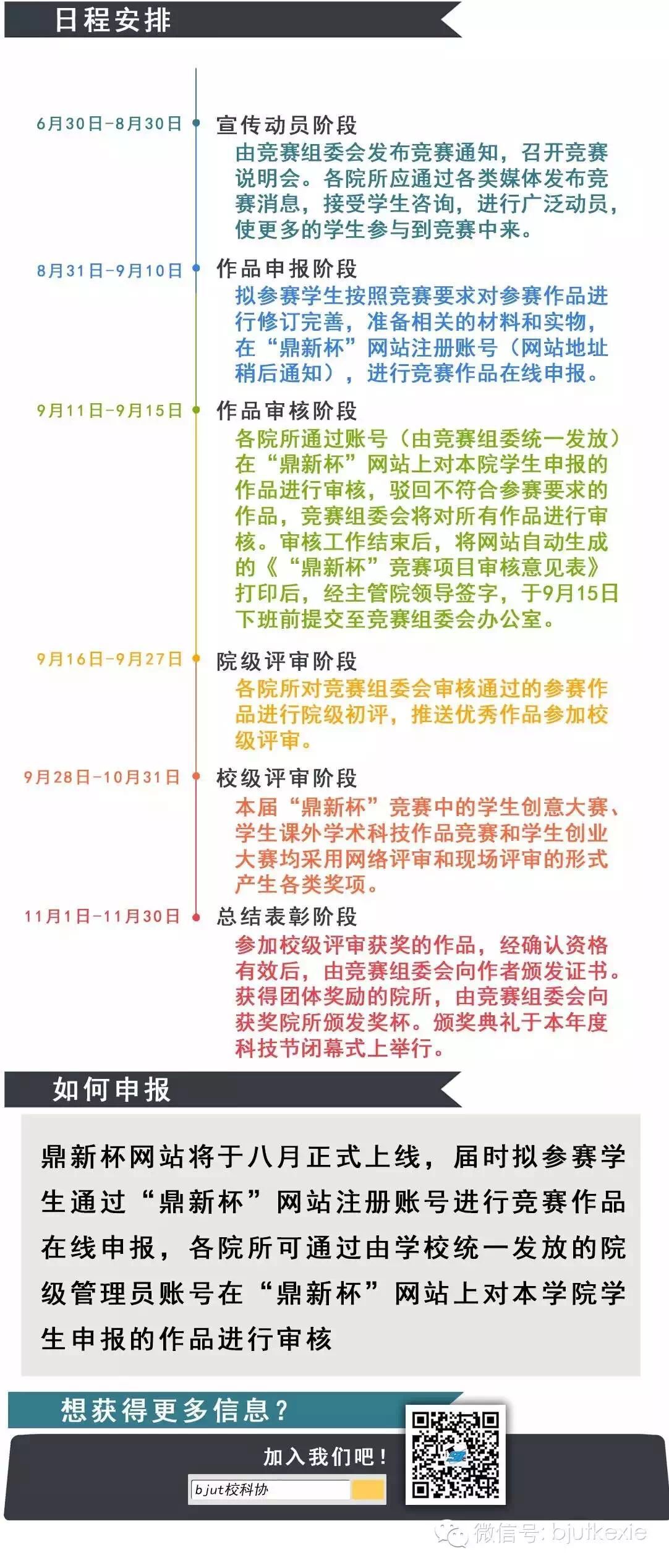 日程安排

6月30日-8月30日

宣传动员阶段

由竞赛组委会发布竞赛通知，召开竞赛说明会。各院所应通过各类媒体发布竞赛消息，接受学生咨询，进行广泛动员，使更多的学生参与到竞赛中来。

8月31日-9月10日

作品申报阶段

拟参赛学生按照竞赛要求对参赛作品进行修订完善，准备相关的材料和实物，在“鼎新杯”网站注册账号（网站地址稍后通知），进行竞赛作品在线申报。

9月11日-9月15日

作品审核阶段

各院所通过账号（由竞赛组委统一发放）在“鼎新杯”网站上对本院学生申报的作品进行审核，驳回不符合参赛要求的作品，竞赛组委会将对所有作品进行审核。审核工作结束后，将网站自动生成的《“鼎新杯”竞赛项目审核意见表》打印后，经主管院领导签字，于9月15日下班前提交至竞赛组委会办公室。

9月16日-9月27日

院级评审阶段

各院所对竞赛组委会审核通过的参赛作品进行院级初评，推送优秀作品参加校级评审。

9月28日-10月31日

校级评审阶段

本届“鼎新杯”竞赛中的学生创意大赛、学生课外学术科技作品竞赛和学生创业大赛均采用网络评审和现场评审的形式产生各类奖项。

11月1日-11月30日

总结表彰阶段

参加校级评审获奖的作品，经确认资格有效后，由竞赛组委会向作者颁发证书。获得团体奖励的院所，由竞赛组委会向获奖院所颁发奖杯。颁奖典礼于本年度科技节闭幕式上举行。

如何申报

鼎新杯网站将于八月正式上线，届时拟参赛学生通过“鼎新杯”网站注册账号进行竞赛作品在线申报，各院所可通过由学校统一发放的院级管理员账号在“鼎新杯”网站上对本学院学生申报的作品进行审核

想获得更多信息？

加入我们吧！

bjut校科协

微信号: bjutkexie